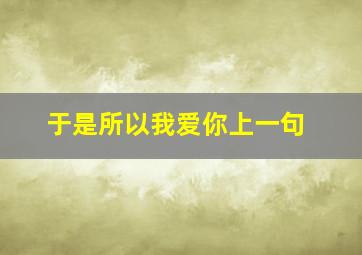 于是所以我爱你上一句